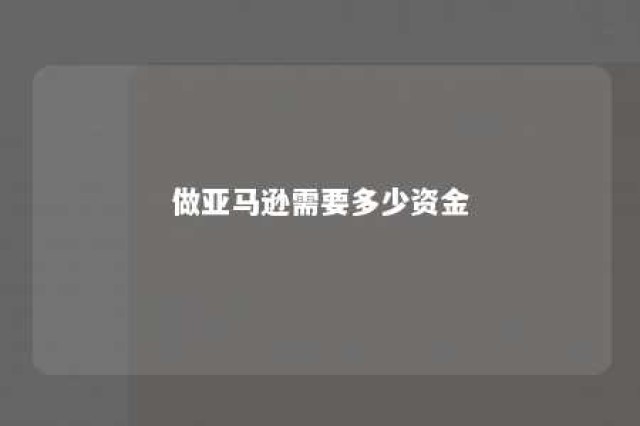 做亚马逊需要多少资金